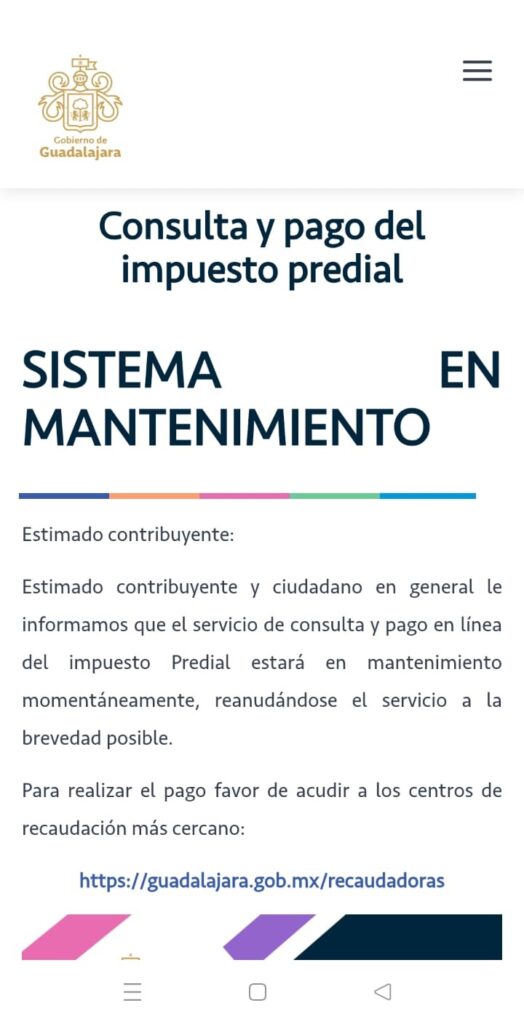 Gobierno de
Guadalajara

Consulta y pago del impuesto predial

SISTEMA EN MANTENIMIENTO

Estimado contribuyente:

Estimado contribuyente y ciudadano en general le informamos que el servicio de consulta y pago en línea del impuesto Predial estará en mantenimiento momentáneamente, reanudándose el servicio a la brevedad posible.

Para realizar el pago favor de acudir a los centros de recaudación más cercano:

https://guadalajara.gob.mx/recaudadoras